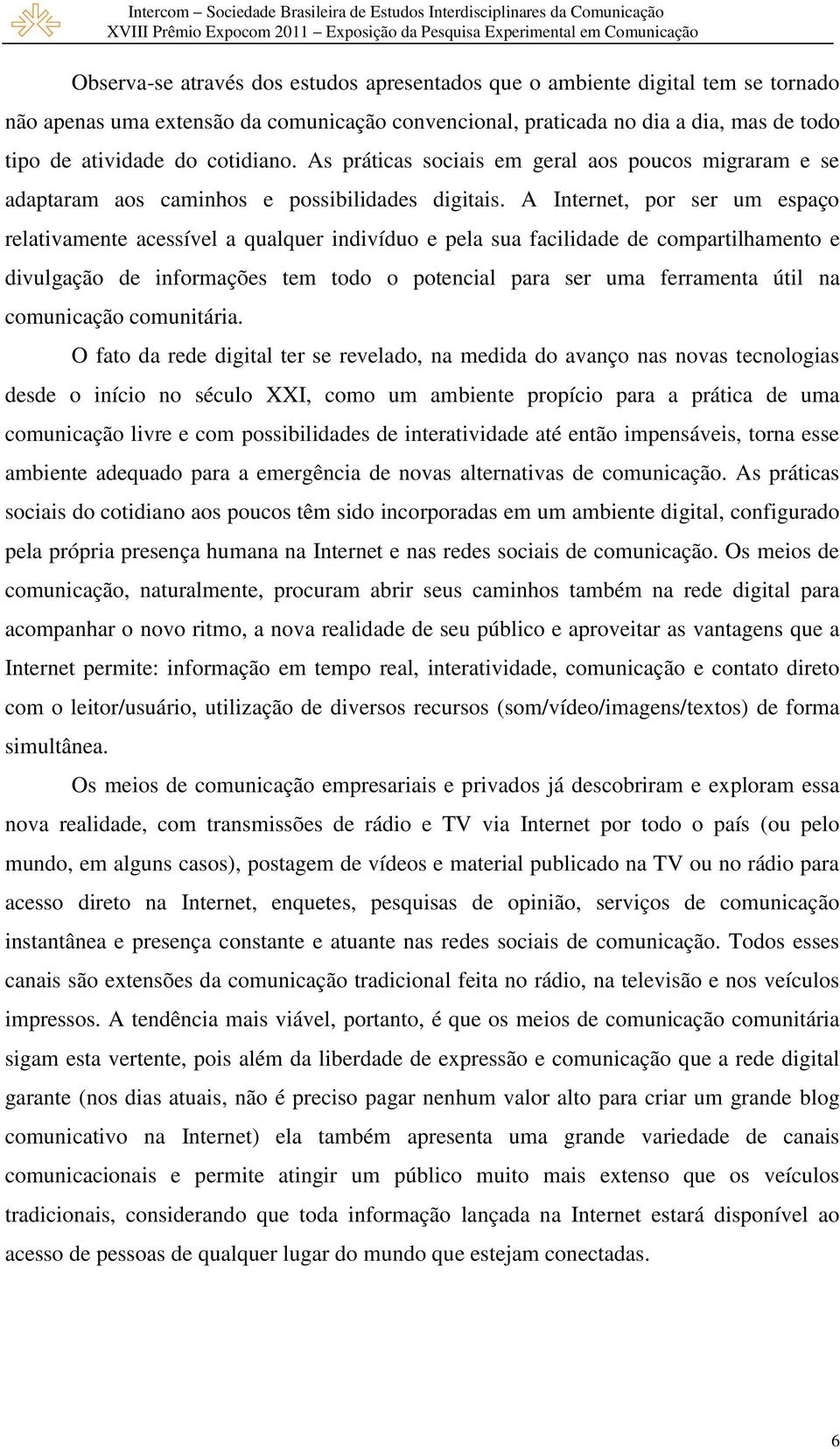 Intercom – Sociedade Brasileira de Estudos Interdisciplinares da Comunicação
XVIII Prêmio Expocom 2011 – Exposição da Pesquisa Experimental em Comunicação

Observa-se através dos estudos apresentados que o ambiente digital tem se tornado não apenas uma extensão da comunicação convencional, praticada no dia a dia, mas de todo tipo de atividade do cotidiano. As práticas sociais em geral aos poucos migraram e se adaptaram aos caminhos e possibilidades digitais. A Internet, por ser um espaço relativamente acessível a qualquer indivíduo e pela sua facilidade de compartilhamento e divulgação de informações tem todo o potencial para ser uma ferramenta útil na comunicação comunitária.

O fato da rede digital ter se revelado, na medida do avanço nas novas tecnologias desde o início no século XXI, como um ambiente propício para a prática de uma comunicação livre e com possibilidades de interatividade até então impensáveis, torna esse ambiente adequado para a emergência de novas alternativas de comunicação. As práticas sociais do cotidiano aos poucos têm sido incorporadas em um ambiente digital, configurado pela própria presença humana na Internet e nas redes sociais de comunicação. Os meios de comunicação, naturalmente, procuram abrir seus caminhos também na rede digital para acompanhar o novo ritmo, a nova realidade de seu público e aproveitar as vantagens que a Internet permite: informação em tempo real, interatividade, comunicação e contato direto com o leitor/usuário, utilização de diversos recursos (som/vídeo/imagens/textos) de forma simultânea.

Os meios de comunicação empresariais e privados já descobriram e exploram essa nova realidade, com transmissões de rádio e TV via Internet por todo o país (ou pelo mundo, em alguns casos), postagem de vídeos e material publicado na TV ou no rádio para acesso direto na Internet, enquetes, pesquisas de opinião, serviços de comunicação instantânea e presença constante e atuante nas redes sociais de comunicação. Todos esses canais são extensões da comunicação tradicional feita no rádio, na televisão e nos veículos impressos. A tendência mais viável, portanto, é que os meios de comunicação comunitária sigam esta vertente, pois além da liberdade de expressão e comunicação que a rede digital garante (nos dias atuais, não é preciso pagar nenhum valor alto para criar um grande blog comunicativo na Internet) ela também apresenta uma grande variedade de canais comunicacionais e permite atingir um público muito mais extenso que os veículos tradicionais, considerando que toda informação lançada na Internet estará disponível ao acesso de pessoas de qualquer lugar do mundo que estejam conectadas.

6